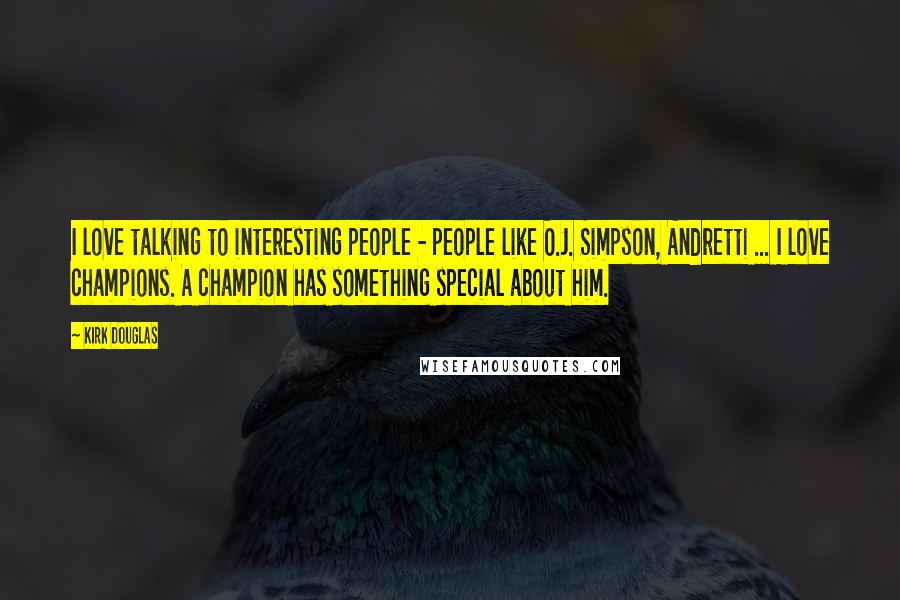 I LOVE TALKING TO INTERESTING PEOPLE - PEOPLE LIKE O.J. SIMPSON, ANDRETTI ... I LOVE CHAMPIONS. A CHAMPION HAS SOMETHING SPECIAL ABOUT HIM.

— KIRK DOUGLAS

WISEFAMOUSQUOTES.COM